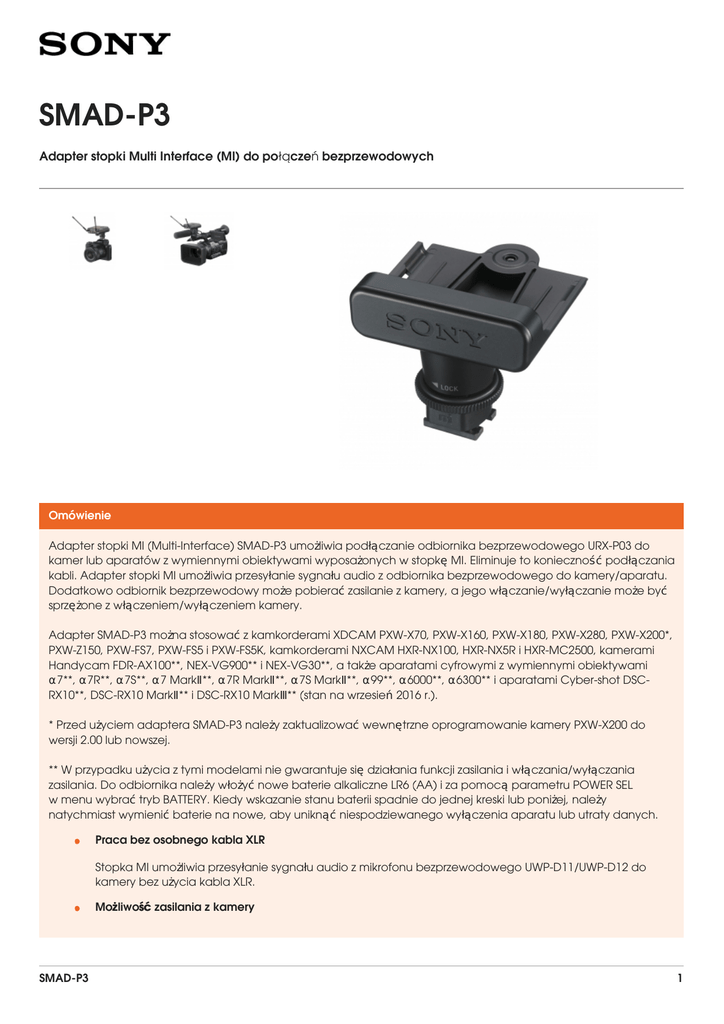 SONY

SMAD-P3

Adapter stopki Multi Interface (MI) do połączeń bezprzewodowych

SONY

LOCK

Omówienie

Adapter stopki MI (Multi-Interface) SMAD-P3 umożliwia podłączanie odbiornika bezprzewodowego URX-P03 do kamer lub aparatów z wymiennymi obiektywami wyposażonych w stopkę MI. Eliminuje to konieczność podłączania kabli. Adapter stopki MI umożliwia przesyłanie sygnału audio z odbiornika bezprzewodowego do kamery/aparatu. Dodatkowo odbiornik bezprzewodowy może pobierać zasilanie z kamery, a jego włączanie/wyłączanie może być sprzężone z włączeniem/wyłączeniem kamery.

Adapter SMAD-P3 można stosować z kamkorderami XDCAM PXW-X70, PXW-X160, PXW-X180, PXW-X280, PXW-X200*, PXW-Z150, PXW-FS7, PXW-FS5 i PXW-FS5K, kamkorderami NXCAM HXR-NX100, HXR-NX5R i HXR-MC2500, kamerami Handycam FDR-AX100**, NEX-VG900** i NEX-VG30**, a także aparatami cyfrowymi z wymiennymi obiektywami α7**, α7R**, α7S**, α7 MarkII**, α7R MarkII**, α7S MarkII**, α99**, α6000**, α6300** i aparatami Cyber-shot DSC-RX10**, DSC-RX10 MarkII** i DSC-RX10 MarkIII** (stan na wrzesień 2016 r.).

* Przed użyciem adaptera SMAD-P3 należy zaktualizować wewnętrzne oprogramowanie kamery PXW-X200 do wersji 2.00 lub nowszej.

** W przypadku użycia z tymi modelami nie gwarantuje się działania funkcji zasilania i włączania/wyłączania zasilania. Do odbiornika należy włożyć nowe baterie alkaliczne LR6 (AA) i za pomocą parametru POWER SEL w menu wybrać tryb BATTERY. Kiedy wskazanie stanu baterii spadnie do jednej kreski lub poniżej, należy natychmiast wymienić baterie na nowe, aby uniknąć niespodziewanego wyłączenia aparatu lub utraty danych.

Praca bez osobnego kabla XLR

Stopka MI umożliwia przesyłanie sygnału audio z mikrofonu bezprzewodowego UWP-D11/UWP-D12 do kamery bez użycia kabla XLR.

Możliwość zasilania z kamery

SMAD-P3 1